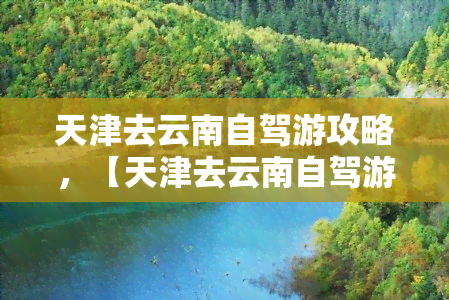 天津去云南自驾游攻略，【天津去云南自驾游